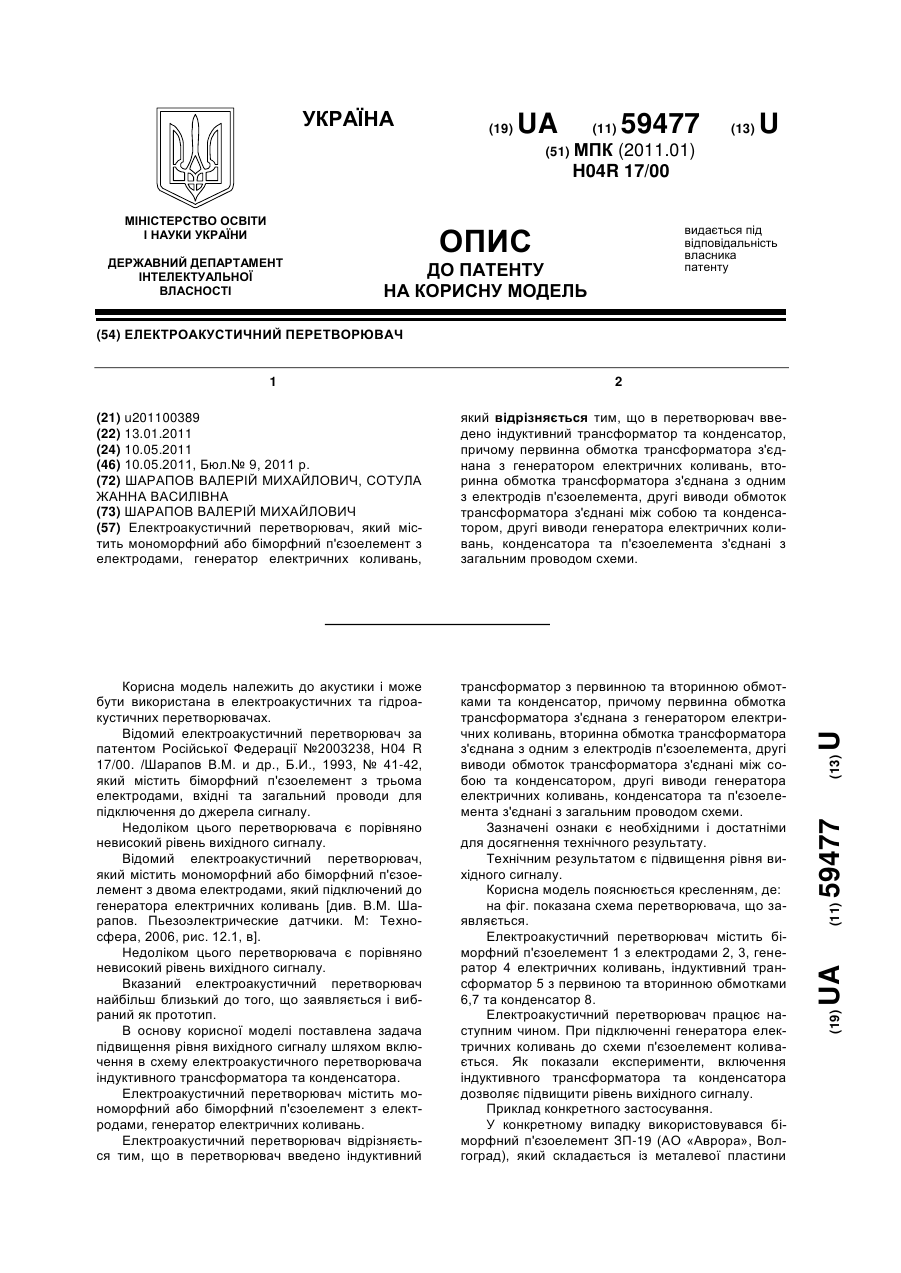 УКРАЇНА

(19) UA (11) 59477 (13) U

(51) МПК (2011.01)
H04R 17/00

МІНІСТЕРСТВО ОСВІТИ І НАУКИ УКРАЇНИ

ДЕРЖАВНИЙ ДЕПАРТАМЕНТ ІНТЕЛЕКТУАЛЬНОЇ ВЛАСНОСТІ

ОПИС
ДО ПАТЕНТУ
НА КОРИСНУ МОДЕЛЬ

видається під відповідальність власника патенту

(54) ЕЛЕКТРОАКУСТИЧНИЙ ПЕРЕТВОРЮВАЧ

1

(21) u201100389
(22) 13.01.2011
(24) 10.05.2011
(46) 10.05.2011, Бюл.№ 9, 2011 р.
(72) ШАРАПОВ ВАЛЕРІЙ МИХАЙЛОВИЧ, СОТУЛА ЖАННА ВАСИЛІВНА
(73) ШАРАПОВ ВАЛЕРІЙ МИХАЙЛОВИЧ
(57) Електроакустичний перетворювач, який містить мономорфний або біморфний п'єзоелемент з електродами, генератор електричних коливань,

2

який відрізняється тим, що в перетворювач введено індуктивний трансформатор та конденсатор, причому первинна обмотка трансформатора з'єднана з генератором електричних коливань, вторинна обмотка трансформатора з'єднана з одним з електродів п'єзоелемента, другі виводи обмоток трансформатора з'єднані між собою та конденсатором, другі виводи генератора електричних коливань, конденсатора та п'єзоелемента з'єднані з загальним проводом схеми.

Корисна модель належить до акустики і може бути використана в електроакустичних та гідроакустичних перетворювачах.

Відомий електроакустичний перетворювач за патентом Російської Федерації №2003238, H04 R 17/00. /Шарапов В.М. и др., Б.И., 1993, № 41-42, який містить біморфний п'єзоелемент з трьома електродами, вхідні та загальний проводи для підключення до джерела сигналу.

Недоліком цього перетворювача є порівняно невисокий рівень вихідного сигналу.

Відомий електроакустичний перетворювач, який містить мономорфний або біморфний п'єзоелемент з двома електродами, який підключений до генератора електричних коливань [див. В.М. Шарапов. Пьезоэлектрические датчики. М: Техносфера, 2006, рис. 12.1, в].

Недоліком цього перетворювача є порівняно невисокий рівень вихідного сигналу.

Вказаний електроакустичний перетворювач найбільш близький до того, що заявляється і вибраний як прототип.

В основу корисної моделі поставлена задача підвищення рівня вихідного сигналу шляхом включення в схему електроакустичного перетворювача індуктивного трансформатора та конденсатора.

Електроакустичний перетворювач містить мономорфний або біморфний п'єзоелемент з електродами, генератор електричних коливань.

Електроакустичний перетворювач відрізняється тим, що в перетворювач введено індуктивний трансформатор з первинною та вторинною обмотками та конденсатор, причому первинна обмотка трансформатора з'єднана з генератором електричних коливань, вторинна обмотка трансформатора з'єднана з одним з електродів п'єзоелемента, другі виводи обмоток трансформатора з'єднані між собою та конденсатором, другі виводи генератора електричних коливань, конденсатора та п'єзоелемента з'єднані з загальним проводом схеми.

Зазначені ознаки є необхідними і достатніми для досягнення технічного результату.

Технічним результатом є підвищення рівня вихідного сигналу.

Корисна модель пояснюється кресленням, де:
на фіг. показана схема перетворювача, що заявляється.

Електроакустичний перетворювач містить біморфний п'єзоелемент 1 з електродами 2, 3, генератор 4 електричних коливань, індуктивний трансформатор 5 з первиною та вторинною обмотками 6,7 та конденсатор 8.

Електроакустичний перетворювач працює наступним чином. При підключенні генератора електричних коливань до схеми п'єзоелемент коливається. Як показали експерименти, включення індуктивного трансформатора та конденсатора дозволяє підвищити рівень вихідного сигналу.

Приклад конкретного застосування.

У конкретному випадку використовувався біморфний п'єзоелемент ЗП-19 (АО «Аврора», Волгоград), який складається із металевої пластини

(19) UA (11) 59477 (13) U